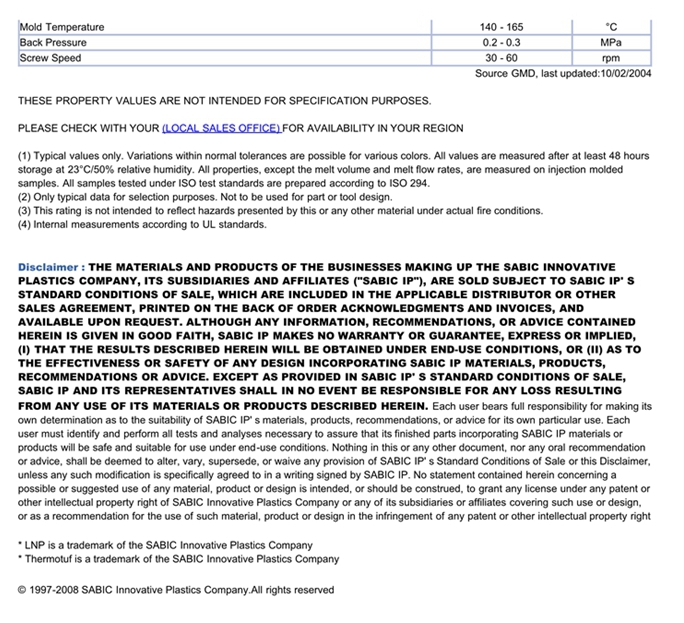 | Mold Temperature | 140 - 165 | °C |
|---|---|---|
| Back Pressure | 0.2 - 0.3 | MPa |
| Screw Speed | 30 - 60 | rpm |

Source GMD, last updated:10/02/2004

THESE PROPERTY VALUES ARE NOT INTENDED FOR SPECIFICATION PURPOSES.

PLEASE CHECK WITH YOUR (LOCAL SALES OFFICE) FOR AVAILABILITY IN YOUR REGION

(1) Typical values only. Variations within normal tolerances are possible for various colors. All values are measured after at least 48 hours storage at 23°C/50% relative humidity. All properties, except the melt volume and melt flow rates, are measured on injection molded samples. All samples tested under ISO test standards are prepared according to ISO 294.
(2) Only typical data for selection purposes. Not to be used for part or tool design.
(3) This rating is not intended to reflect hazards presented by this or any other material under actual fire conditions.
(4) Internal measurements according to UL standards.

Disclaimer : THE MATERIALS AND PRODUCTS OF THE BUSINESSES MAKING UP THE SABIC INNOVATIVE PLASTICS COMPANY, ITS SUBSIDIARIES AND AFFILIATES ("SABIC IP"), ARE SOLD SUBJECT TO SABIC IP' S STANDARD CONDITIONS OF SALE, WHICH ARE INCLUDED IN THE APPLICABLE DISTRIBUTOR OR OTHER SALES AGREEMENT, PRINTED ON THE BACK OF ORDER ACKNOWLEDGMENTS AND INVOICES, AND AVAILABLE UPON REQUEST. ALTHOUGH ANY INFORMATION, RECOMMENDATIONS, OR ADVICE CONTAINED HEREIN IS GIVEN IN GOOD FAITH, SABIC IP MAKES NO WARRANTY OR GUARANTEE, EXPRESS OR IMPLIED, (I) THAT THE RESULTS DESCRIBED HEREIN WILL BE OBTAINED UNDER END-USE CONDITIONS, OR (II) AS TO THE EFFECTIVENESS OR SAFETY OF ANY DESIGN INCORPORATING SABIC IP MATERIALS, PRODUCTS, RECOMMENDATIONS OR ADVICE. EXCEPT AS PROVIDED IN SABIC IP' S STANDARD CONDITIONS OF SALE, SABIC IP AND ITS REPRESENTATIVES SHALL IN NO EVENT BE RESPONSIBLE FOR ANY LOSS RESULTING FROM ANY USE OF ITS MATERIALS OR PRODUCTS DESCRIBED HEREIN. Each user bears full responsibility for making its own determination as to the suitability of SABIC IP' s materials, products, recommendations, or advice for its own particular use. Each user must identify and perform all tests and analyses necessary to assure that its finished parts incorporating SABIC IP materials or products will be safe and suitable for use under end-use conditions. Nothing in this or any other document, nor any oral recommendation or advice, shall be deemed to alter, vary, supersede, or waive any provision of SABIC IP' s Standard Conditions of Sale or this Disclaimer, unless any such modification is specifically agreed to in a writing signed by SABIC IP. No statement contained herein concerning a possible or suggested use of any material, product or design is intended, or should be construed, to grant any license under any patent or other intellectual property right of SABIC Innovative Plastics Company or any of its subsidiaries or affiliates covering such use or design, or as a recommendation for the use of such material, product or design in the infringement of any patent or other intellectual property right

* LNP is a trademark of the SABIC Innovative Plastics Company
* Thermotuf is a trademark of the SABIC Innovative Plastics Company

© 1997-2008 SABIC Innovative Plastics Company.All rights reserved